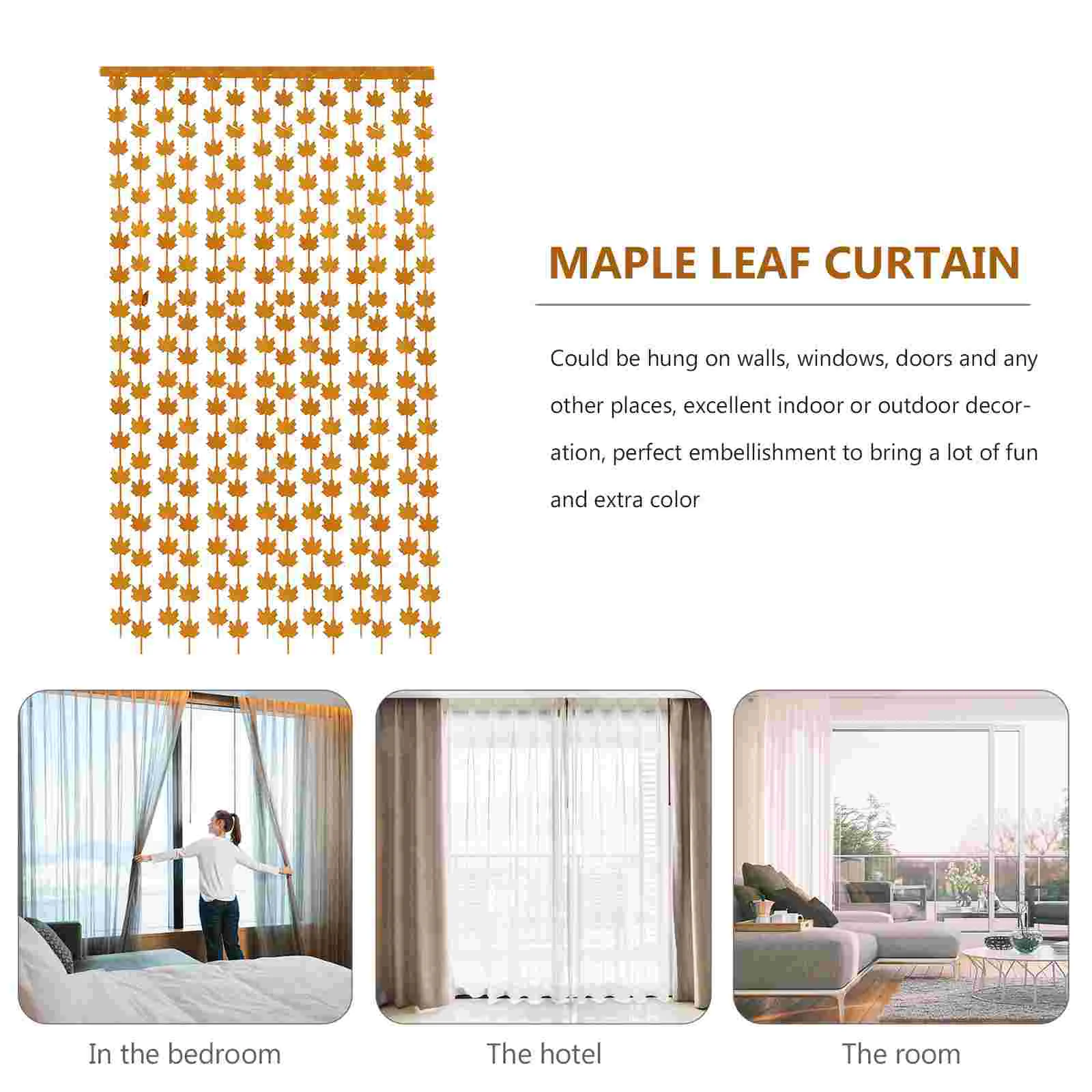 MAPLE LEAF CURTAIN

Could be hung on walls, windows, doors and any other places, excellent indoor or outdoor decoration, perfect embellishment to bring a lot of fun and extra color

In the bedroom

The hotel

The room